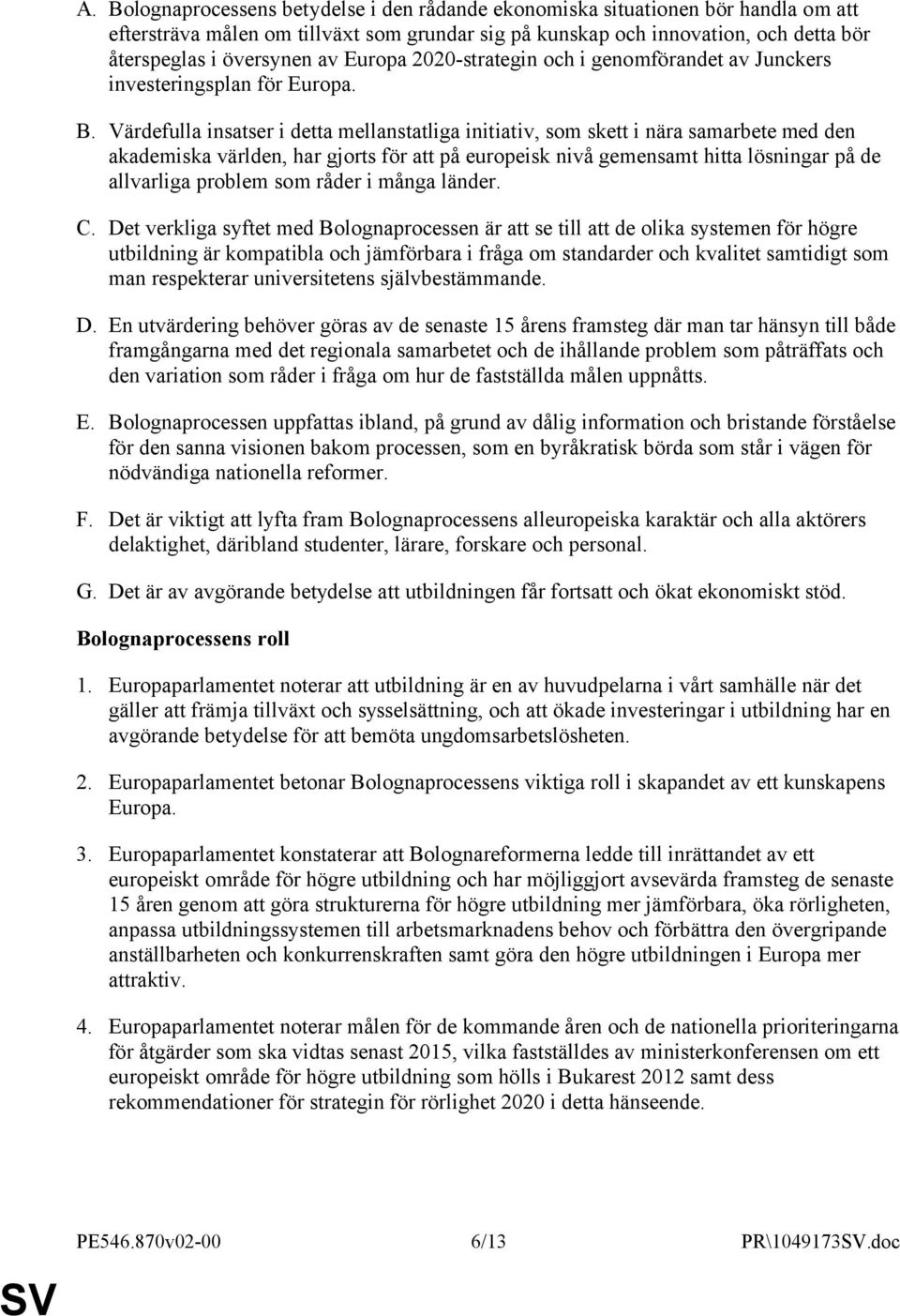 A. Bolognaprocessens betydelse i den rådande ekonomiska situationen bör handla om att eftersträva målen om tillväxt som grundar sig på kunskap och innovation, och detta bör återspeglas i översynen av Europa 2020-strategin och i genomförandet av Junckers investeringsplan för Europa.

B. Värdefulla insatser i detta mellanstatliga initiativ, som skett i nära samarbete med den akademiska världen, har gjorts för att på europeisk nivå gemensamt hitta lösningar på de allvarliga problem som råder i många länder.

C. Det verkliga syftet med Bolognaprocessen är att se till att de olika systemen för högre utbildning är kompatibla och jämförbara i fråga om standarder och kvalitet samtidigt som man respekterar universitetens självbestämmande.

D. En utvärdering behöver göras av de senaste 15 årens framsteg där man tar hänsyn till både framgångarna med det regionala samarbetet och de ihållande problem som påträffats och den variation som råder i fråga om hur de fastställda målen uppnåtts.

E. Bolognaprocessen uppfattas ibland, på grund av dålig information och bristande förståelse för den sanna visionen bakom processen, som en byråkratisk börda som står i vägen för nödvändiga nationella reformer.

F. Det är viktigt att lyfta fram Bolognaprocessens alleuropeiska karaktär och alla aktörers delaktighet, däribland studenter, lärare, forskare och personal.

G. Det är av avgörande betydelse att utbildningen får fortsatt och ökat ekonomiskt stöd.

Bolognaprocessens roll

1. Europaparlamentet noterar att utbildning är en av huvudpelarna i vårt samhälle när det gäller att främja tillväxt och sysselsättning, och att ökade investeringar i utbildning har en avgörande betydelse för att bemöta ungdomsarbetslösheten.

2. Europaparlamentet betonar Bolognaprocessens viktiga roll i skapandet av ett kunskapens Europa.

3. Europaparlamentet konstaterar att Bolognareformerna ledde till inrättandet av ett europeiskt område för högre utbildning och har möjliggjort avsevärda framsteg de senaste 15 åren genom att göra strukturerna för högre utbildning mer jämförbara, öka rörligheten, anpassa utbildningssystemen till arbetsmarknadens behov och förbättra den övergripande anställbarheten och konkurrenskraften samt göra den högre utbildningen i Europa mer attraktiv.

4. Europaparlamentet noterar målen för de kommande åren och de nationella prioriteringarna för åtgärder som ska vidtas senast 2015, vilka fastställdes av ministerkonferensen om ett europeiskt område för högre utbildning som hölls i Bukarest 2012 samt dess rekommendationer för strategin för rörlighet 2020 i detta hänseende.

PE546.870v02-00 6/13 PR\1049173SV.doc

SV